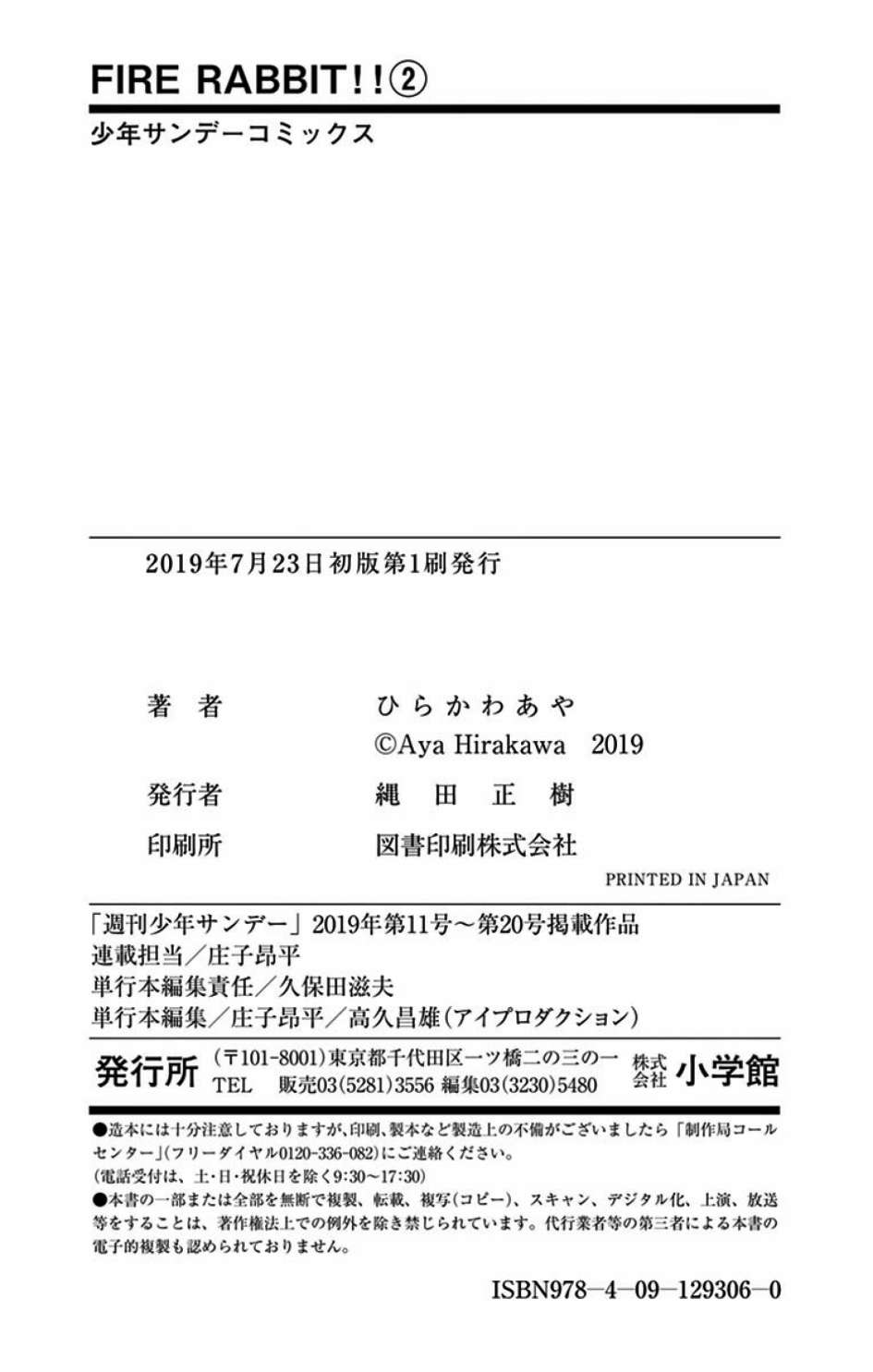 FIRE RABBIT!!②

少年サンデーコミックス

2019年7月23日初版第1刷発行

著　者　ひらかわあや
©Aya Hirakawa　2019

発行者　縄田正樹

印刷所　図書印刷株式会社

PRINTED IN JAPAN

「週刊少年サンデー」2019年第11号～第20号掲載作品
連載担当／庄子昂平
単行本編集責任／久保田滋夫
単行本編集／庄子昂平／高久昌雄（アイプロダクション）

発行所　(〒101-8001)東京都千代田区一ツ橋二の三の一
TEL　販売03(5281)3556 編集03(3230)5480
株式会社　小学館

●造本には十分注意しておりますが、印刷、製本など製造上の不備がございましたら「制作局コールセンター」(フリーダイヤル0120-336-082)にご連絡ください。
(電話受付は、土・日・祝休日を除く9:30～17:30)
●本書の一部または全部を無断で複製、転載、複写(コピー)、スキャン、デジタル化、上演、放送等をすることは、著作権法上での例外を除き禁じられています。代行業者等の第三者による本書の電子的複製も認められておりません。

ISBN978-4-09-129306-0